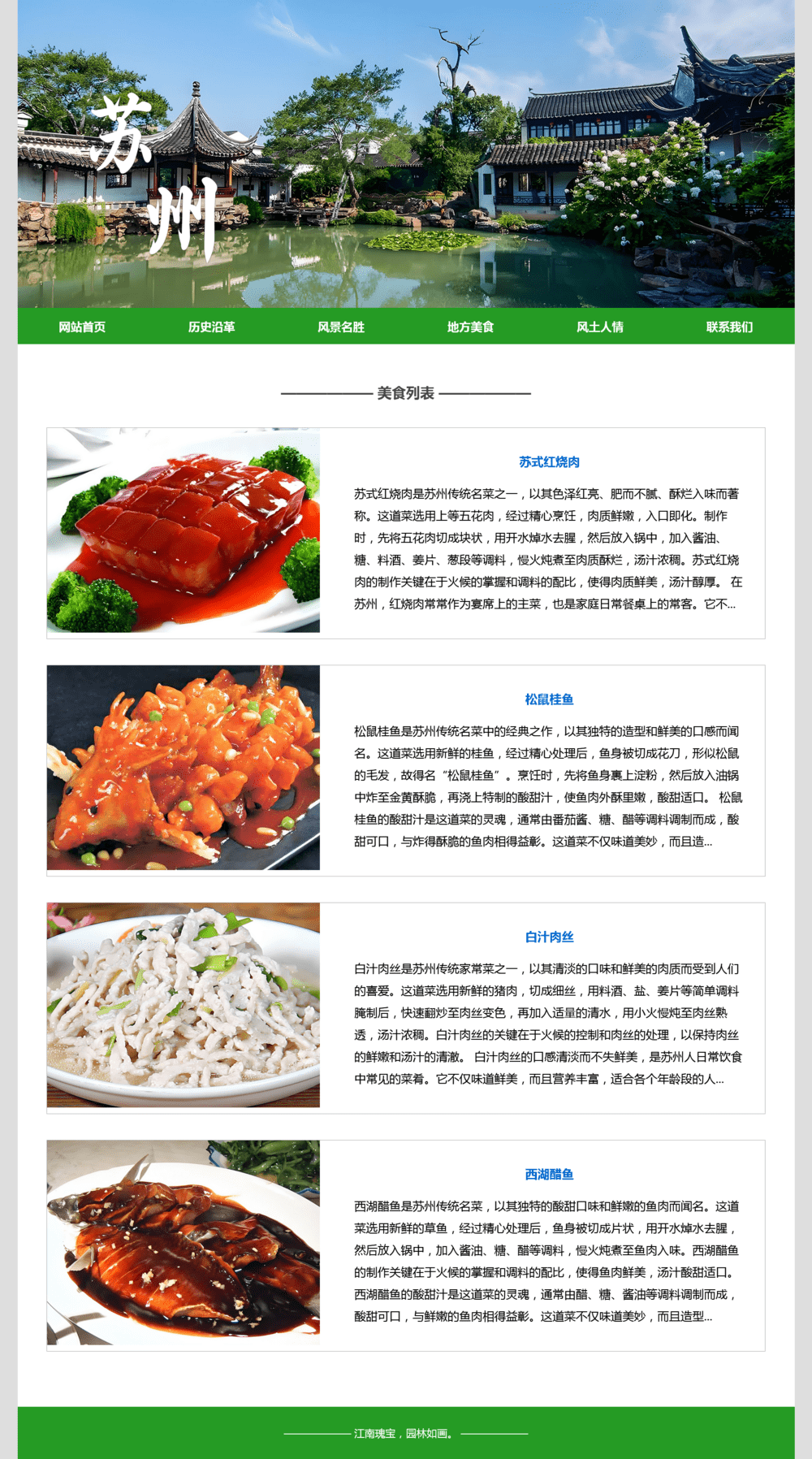 苏州

网站首页 历史沿革 风景名胜 地方美食 风土人情 联系我们

美食列表

苏式红烧肉

苏式红烧肉是苏州传统名菜之一，以其色泽红亮、肥而不腻、酥烂入味而著称。这道菜选用上等五花肉，经过精心烹饪，肉质鲜嫩，入口即化。制作时，先将五花肉切成块状，用开水焯水去腥，然后放入锅中，加入酱油、糖、料酒、姜片、葱段等调料，慢火炖煮至肉质酥烂，汤汁浓稠。苏式红烧肉的制作关键在于火候的掌握和调料的配比，使得肉质鲜美，汤汁醇厚。 在苏州，红烧肉常常作为宴席上的主菜，也是家庭日常餐桌上的常客。它不...

松鼠桂鱼

松鼠桂鱼是苏州传统名菜中的经典之作，以其独特的造型和鲜美的口感而闻名。这道菜选用新鲜的桂鱼，经过精心处理后，鱼身被切成花刀，形似松鼠的毛发，故得名“松鼠桂鱼”。烹饪时，先将鱼身裹上淀粉，然后放入油锅中炸至金黄酥脆，再浇上特制的酸甜汁，使鱼肉外酥里嫩，酸甜适口。 松鼠桂鱼的酸甜汁是这道菜的灵魂，通常由番茄酱、糖、醋等调料调制而成，酸甜可口，与炸得酥脆的鱼肉相得益彰。这道菜不仅味道美妙，而且造...

白汁肉丝

白汁肉丝是苏州传统家常菜之一，以其清淡的口味和鲜美的肉质而受到人们的喜爱。这道菜选用新鲜的猪肉，切成细丝，用料酒、盐、姜片等简单调料腌制后，快速翻炒至肉丝变色，再加入适量的清水，用小火慢炖至肉丝熟透，汤汁浓稠。白汁肉丝的关键在于火候的控制和肉丝的处理，以保持肉丝的鲜嫩和汤汁的清澈。 白汁肉丝的口感清淡而不失鲜美，是苏州人日常饮食中常见的菜肴。它不仅味道鲜美，而且营养丰富，适合各个年龄段的人...

西湖醋鱼

西湖醋鱼是苏州传统名菜，以其独特的酸甜口味和鲜嫩的鱼肉而闻名。这道菜选用新鲜的草鱼，经过精心处理后，鱼身被切成片状，用开水焯水去腥，然后放入锅中，加入酱油、糖、醋等调料，慢火炖煮至鱼肉入味。西湖醋鱼的制作关键在于火候的掌握和调料的配比，使得鱼肉鲜美，汤汁酸甜适口。西湖醋鱼的酸甜汁是这道菜的灵魂，通常由醋、糖、酱油等调料调制而成，酸甜可口，与鲜嫩的鱼肉相得益彰。这道菜不仅味道美妙，而且造型...

江南瑰宝，园林如画。